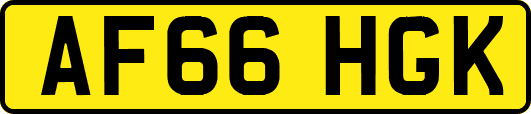 AF66 HGK